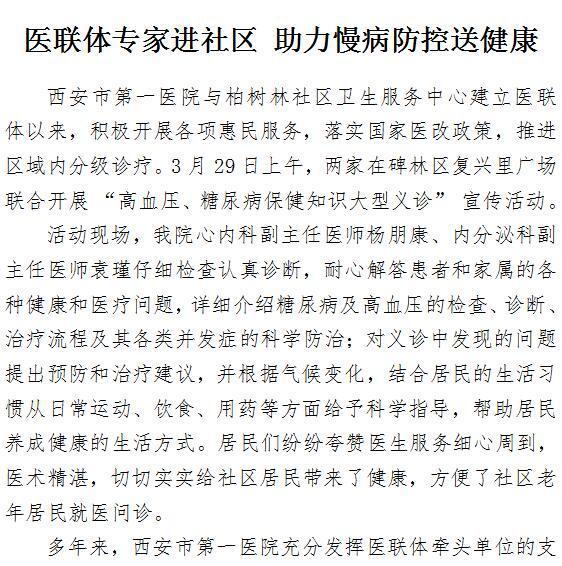 医联体专家进社区 助力慢病防控送健康

西安市第一医院与柏树林社区卫生服务中心建立医联体以来，积极开展各项惠民服务，落实国家医改政策，推进区域内分级诊疗。3月29日上午，两家在碑林区复兴里广场联合开展“高血压、糖尿病保健知识大型义诊”宣传活动。

活动现场，我院心内科副主任医师杨朋康、内分泌科副主任医师袁瑾仔细检查认真诊断，耐心解答患者和家属的各种健康和医疗问题，详细介绍糖尿病及高血压的检查、诊断、治疗流程及其各类并发症的科学防治；对义诊中发现的问题提出预防和治疗建议，并根据气候变化，结合居民的生活习惯从日常运动、饮食、用药等方面给予科学指导，帮助居民养成健康的生活方式。居民们纷纷夸赞医生服务细心周到，医术精湛，切切实实给社区居民带来了健康，方便了社区老年居民就医问诊。

多年来，西安市第一医院充分发挥医联体牵头单位的支